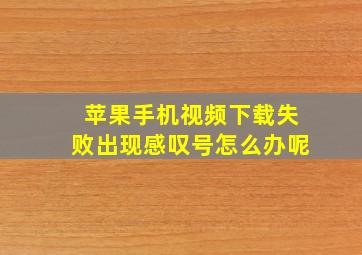 苹果手机视频下载失败出现感叹号怎么办呢